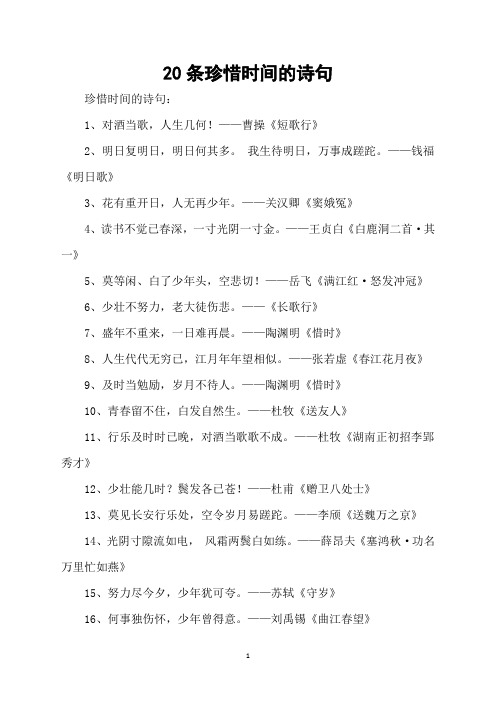 20 条珍惜时间的诗句

珍惜时间的诗句：

1、对酒当歌，人生几何！——曹操《短歌行》

2、明日复明日，明日何其多。 我生待明日，万事成蹉跎。——钱福《明日歌》

3、花有重开日，人无再少年。——关汉卿《窦娥冤》

4、读书不觉已春深，一寸光阴一寸金。——王贞白《白鹿洞二首·其一》

5、莫等闲、白了少年头，空悲切！——岳飞《满江红·怒发冲冠》

6、少壮不努力，老大徒伤悲。——《长歌行》

7、盛年不重来，一日难再晨。——陶渊明《惜时》

8、人生代代无穷已，江月年年望相似。——张若虚《春江花月夜》

9、及时当勉励，岁月不待人。——陶渊明《惜时》

10、青春留不住，白发自然生。——杜牧《送友人》

11、行乐及时时已晚，对酒当歌歌不成。——杜牧《湖南正初招李郢秀才》

12、少壮能几时？鬓发各已苍！——杜甫《赠卫八处士》

13、莫见长安行乐处，空令岁月易蹉跎。——李颀《送魏万之京》

14、光阴寸隙流如电， 风霜两鬓白如练。——薛昂夫《塞鸿秋·功名万里忙如燕》

15、努力尽今夕，少年犹可夸。——苏轼《守岁》

16、何事独伤怀，少年曾得意。——刘禹锡《曲江春望》

1